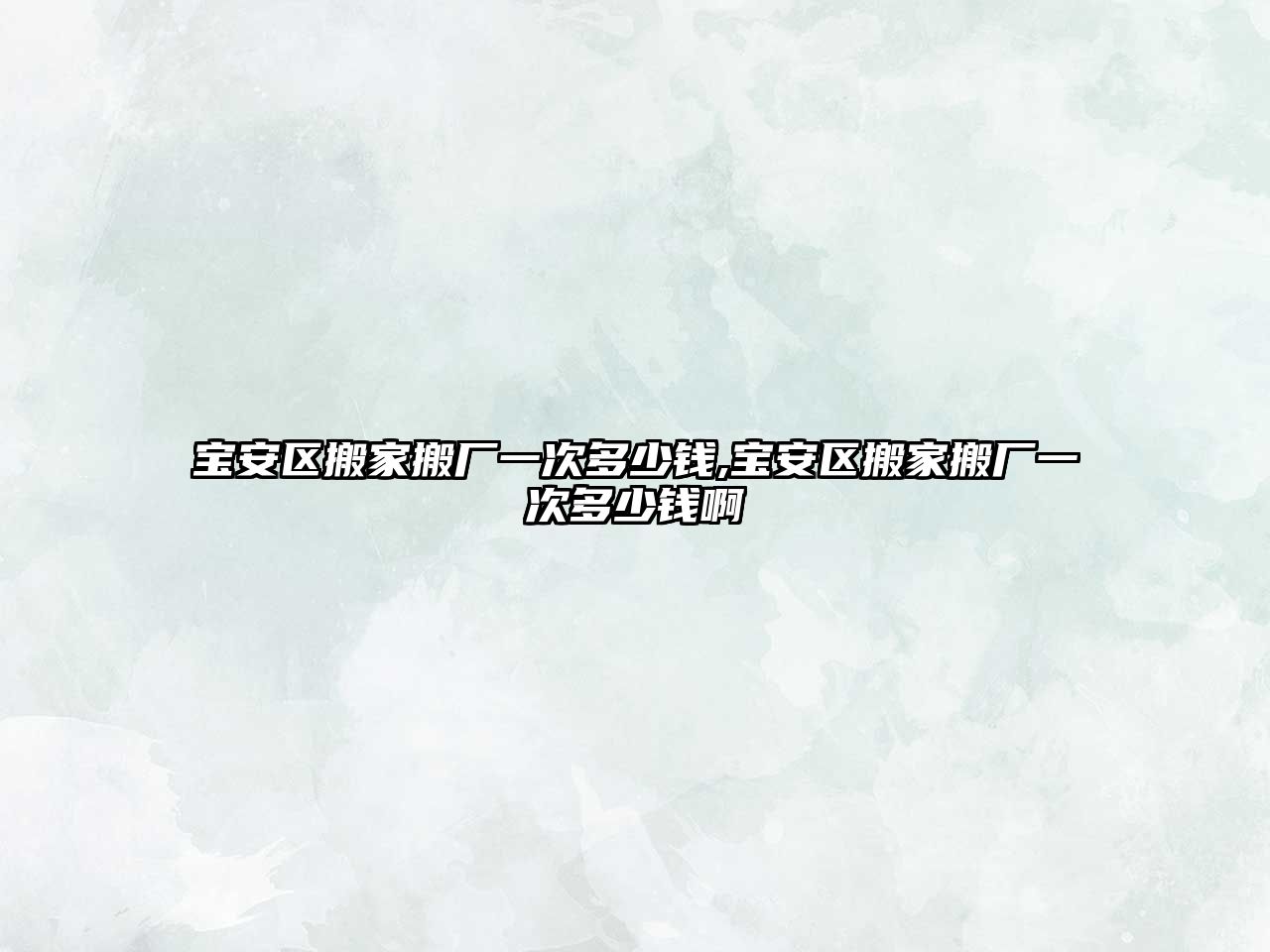 宝安区搬家搬厂一次多少钱,宝安区搬家搬厂一次多少钱啊